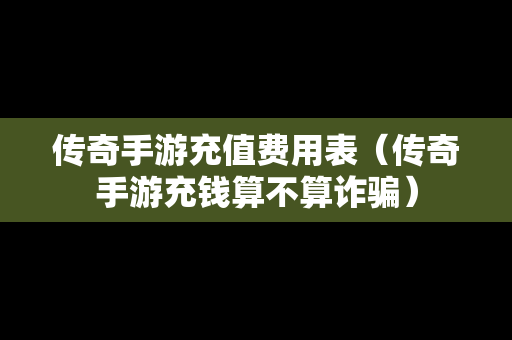 传奇手游充值费用表（传奇手游充钱算不算诈骗）